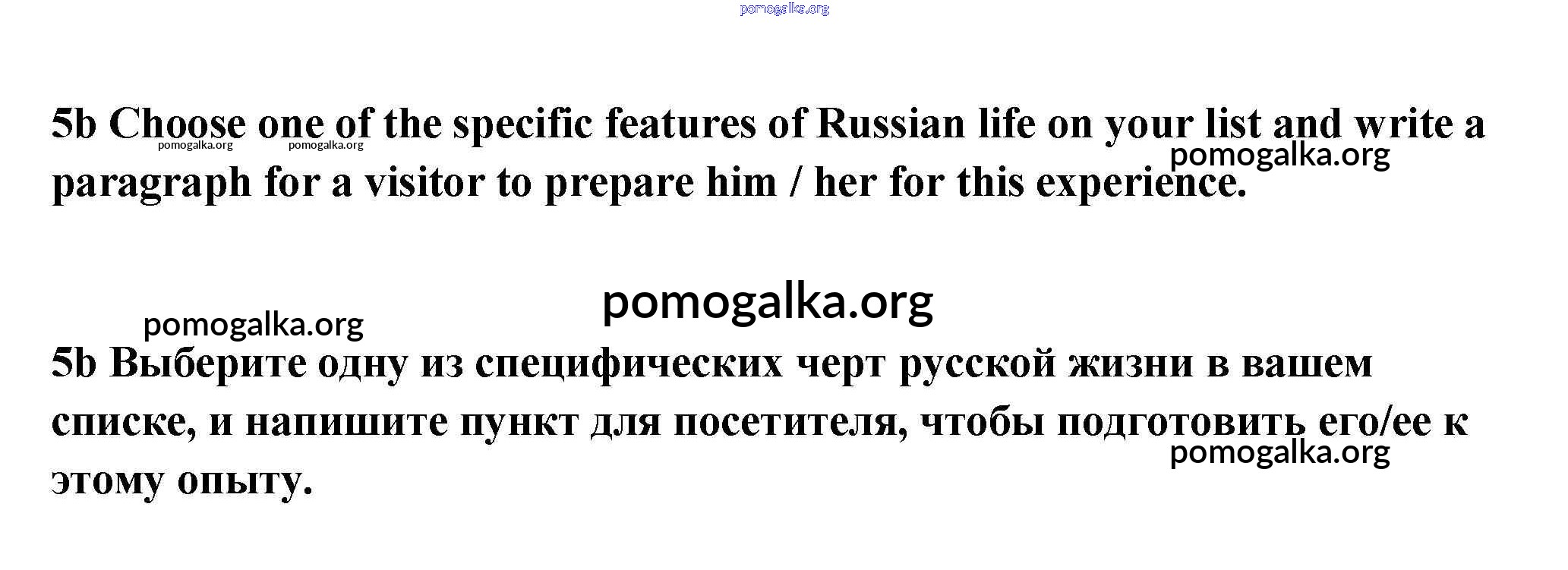 5b Choose one of the specific features of Russian life on your list and write a paragraph for a visitor to prepare him / her for this experience.

5b Выберите одну из специфических черт русской жизни в вашем списке, и напишите пункт для посетителя, чтобы подготовить его/ее к этому опыту.

pomogalka.org